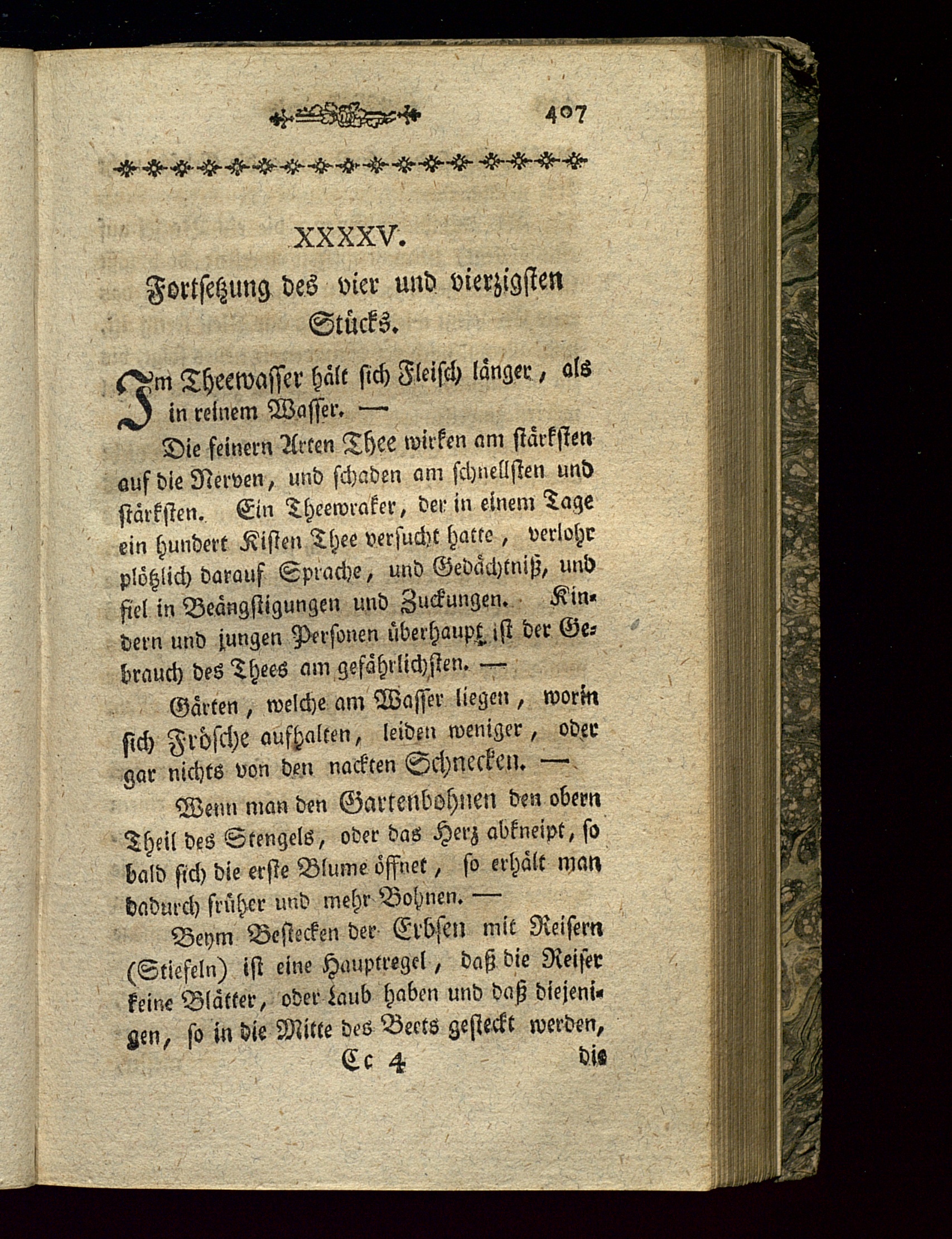 407

XXXXV.

Fortsetzung des vier und vierzigsten Stücks.

Im Theewasser hält sich Fleisch länger, als in reinem Wasser. —

Die feinern Arten Thee wirken am stärksten auf die Nerven, und schaden am schnellsten und stärksten. Ein Theewraker, der in einem Tage ein hundert Kisten Thee versucht hatte, verlohr plötzlich darauf Sprache, und Gedächtniß, und fiel in Beängstigungen und Zuckungen. Kindern und jungen Personen überhaupt ist der Gebrauch des Thees am gefährlichsten. —

Gärten, welche am Wasser liegen, worin sich Frösche aufhalten, leiden weniger, oder gar nichts von den nackten Schnecken. —

Wenn man den Gartenbohnen den obern Theil des Stengels, oder das Herz abkneipt, so bald sich die erste Blume öffnet, so erhält man dadurch früher und mehr Bohnen. —

Beym Bestecken der Erbsen mit Reisern (Stiefeln) ist eine Hauptregel, daß die Reiser keine Blätter, oder Laub haben und daß diejenigen, so in die Mitte des Beets gesteckt werden,

Cc 4 die